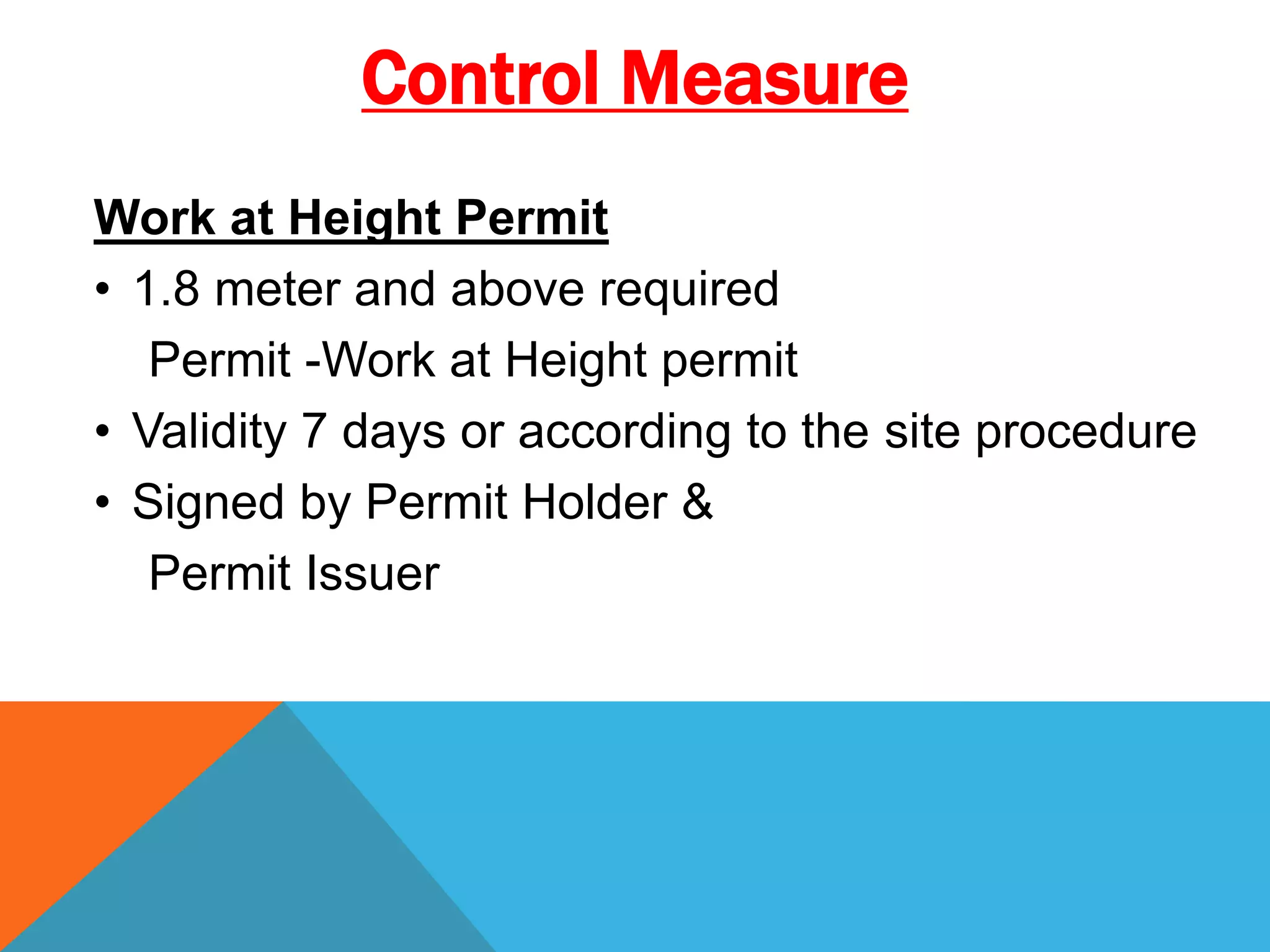 Control Measure

Work at Height Permit

• 1.8 meter and above required Permit -Work at Height permit
• Validity 7 days or according to the site procedure
• Signed by Permit Holder & Permit Issuer